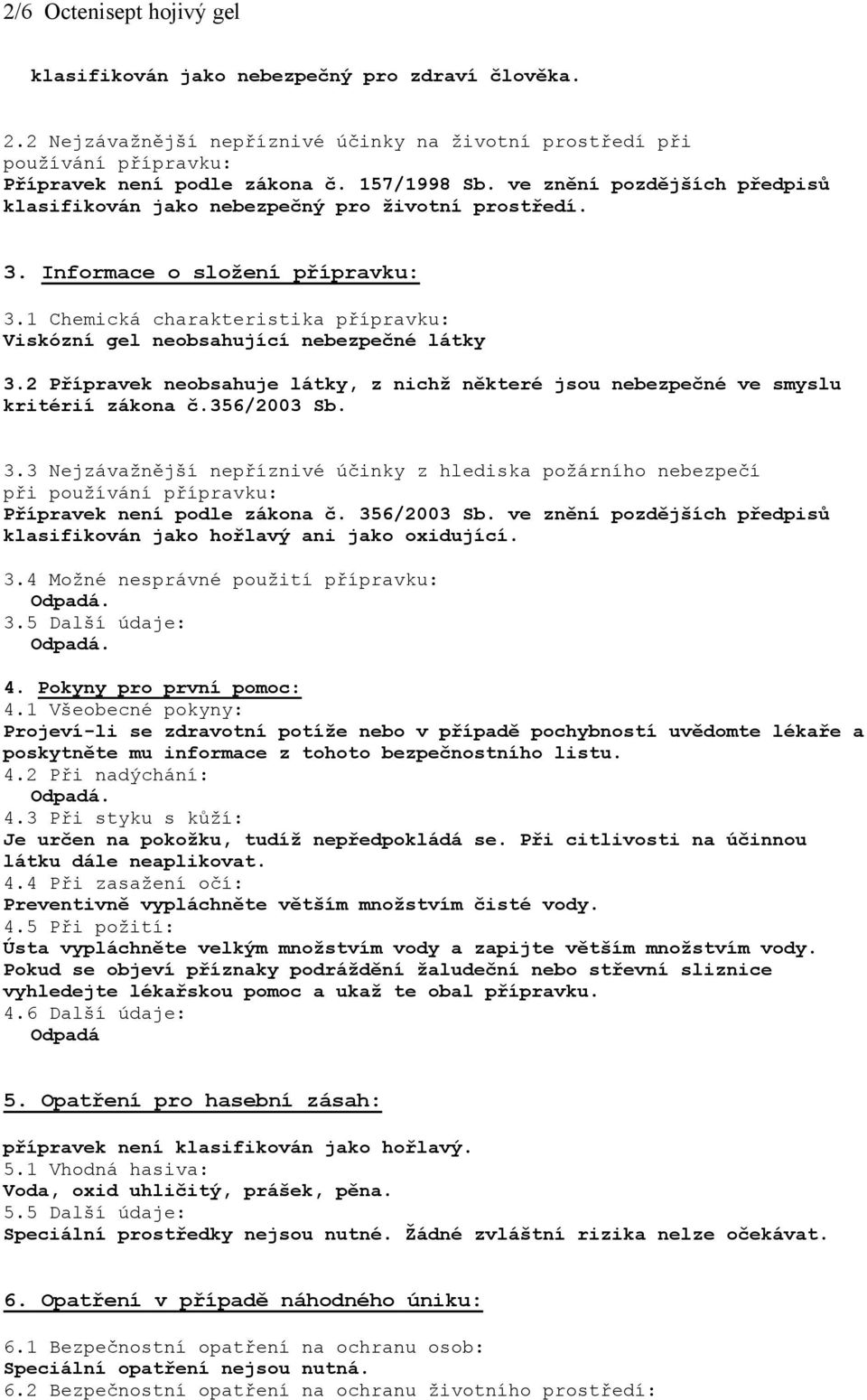 2/6 Octenisept hojivý gel

klasifikován jako nebezpečný pro zdraví člověka.

2.2 Nejzávažnější nepříznivé účinky na životní prostředí při používání přípravku:
Přípravek není podle zákona č. 157/1998 Sb. ve znění pozdějších předpisů klasifikován jako nebezpečný pro životní prostředí.

3. Informace o složení přípravku:

3.1 Chemická charakteristika přípravku:
Viskózní gel neobsahující nebezpečné látky

3.2 Přípravek neobsahuje látky, z nichž některé jsou nebezpečné ve smyslu kritérií zákona č.356/2003 Sb.

3.3 Nejzávažnější nepříznivé účinky z hlediska požárního nebezpečí při používání přípravku:
Přípravek není podle zákona č. 356/2003 Sb. ve znění pozdějších předpisů klasifikován jako hořlavý ani jako oxidující.

3.4 Možné nesprávné použití přípravku:
Odpadá.
3.5 Další údaje:
Odpadá.

4. Pokyny pro první pomoc:
4.1 Všeobecné pokyny:
Projeví-li se zdravotní potíže nebo v případě pochybností uvědomte lékaře a poskytněte mu informace z tohoto bezpečnostního listu.
4.2 Při nadýchání:
Odpadá.
4.3 Při styku s kůží:
Je určen na pokožku, tudíž nepředpokládá se. Při citlivosti na účinnou látku dále neaplikovat.
4.4 Při zasažení očí:
Preventivně vypláchněte větším množstvím čisté vody.
4.5 Při požití:
Ústa vypláchněte velkým množstvím vody a zapijte větším množstvím vody. Pokud se objeví příznaky podráždění žaludeční nebo střevní sliznice vyhledejte lékařskou pomoc a ukaž te obal přípravku.
4.6 Další údaje:
Odpadá

5. Opatření pro hasební zásah:

přípravek není klasifikován jako hořlavý.
5.1 Vhodná hasiva:
Voda, oxid uhličitý, prášek, pěna.
5.5 Další údaje:
Speciální prostředky nejsou nutné. Žádné zvláštní rizika nelze očekávat.

6. Opatření v případě náhodného úniku:

6.1 Bezpečnostní opatření na ochranu osob:
Speciální opatření nejsou nutná.
6.2 Bezpečnostní opatření na ochranu životního prostředí: